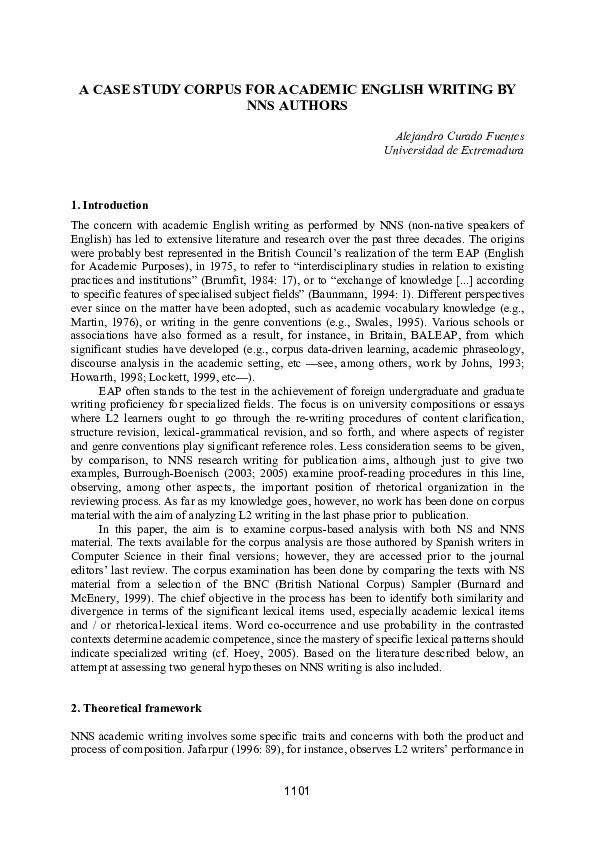 A CASE STUDY CORPUS FOR ACADEMIC ENGLISH WRITING BY NNS AUTHORS

Alejandro Curado Fuentes
Universidad de Extremadura

1. Introduction

The concern with academic English writing as performed by NNS (non-native speakers of English) has led to extensive literature and research over the past three decades. The origins were probably best represented in the British Council's realization of the term EAP (English for Academic Purposes), in 1975, to refer to "interdisciplinary studies in relation to existing practices and institutions" (Brumfit, 1984: 17), or to "exchange of knowledge [...] according to specific features of specialised subject fields" (Baunmann, 1994: 1). Different perspectives ever since on the matter have been adopted, such as academic vocabulary knowledge (e.g., Martin, 1976), or writing in the genre conventions (e.g., Swales, 1995). Various schools or associations have also formed as a result, for instance, in Britain, BALEAP, from which significant studies have developed (e.g., corpus data-driven learning, academic phraseology, discourse analysis in the academic setting, etc —see, among others, work by Johns, 1993; Howarth, 1998; Lockett, 1999, etc—).

EAP often stands to the test in the achievement of foreign undergraduate and graduate writing proficiency for specialized fields. The focus is on university compositions or essays where L2 learners ought to go through the re-writing procedures of content clarification, structure revision, lexical-grammatical revision, and so forth, and where aspects of register and genre conventions play significant reference roles. Less consideration seems to be given, by comparison, to NNS research writing for publication aims, although just to give two examples, Burrough-Boenisch (2003; 2005) examine proof-reading procedures in this line, observing, among other aspects, the important position of rhetorical organization in the reviewing process. As far as my knowledge goes, however, no work has been done on corpus material with the aim of analyzing L2 writing in the last phase prior to publication.

In this paper, the aim is to examine corpus-based analysis with both NS and NNS material. The texts available for the corpus analysis are those authored by Spanish writers in Computer Science in their final versions; however, they are accessed prior to the journal editors' last review. The corpus examination has been done by comparing the texts with NS material from a selection of the BNC (British National Corpus) Sampler (Burnard and McEnery, 1999). The chief objective in the process has been to identify both similarity and divergence in terms of the significant lexical items used, especially academic lexical items and / or rhetorical-lexical items. Word co-occurrence and use probability in the contrasted contexts determine academic competence, since the mastery of specific lexical patterns should indicate specialized writing (cf. Hoey, 2005). Based on the literature described below, an attempt at assessing two general hypotheses on NNS writing is also included.

2. Theoretical framework

NNS academic writing involves some specific traits and concerns with both the product and process of composition. Jafarpur (1996: 89), for instance, observes L2 writers' performance in

1101